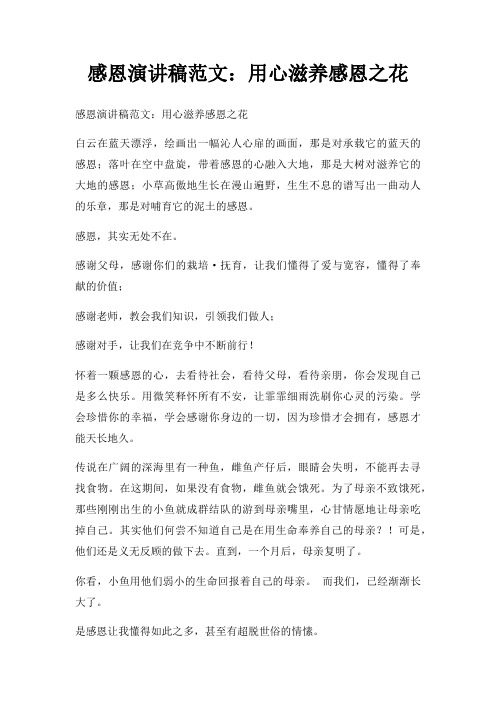 感恩演讲稿范文：用心滋养感恩之花

感恩演讲稿范文：用心滋养感恩之花

白云在蓝天漂浮，绘画出一幅沁人心扉的画面，那是对承载它的蓝天的感恩；落叶在空中盘旋，带着感恩的心融入大地，那是大树对滋养它的大地的感恩；小草高傲地生长在漫山遍野，生生不息的谱写出一曲动人的乐章，那是对哺育它的泥土的感恩。

感恩，其实无处不在。

感谢父母，感谢你们的栽培·抚育，让我们懂得了爱与宽容，懂得了奉献的价值；

感谢老师，教会我们知识，引领我们做人；

感谢对手，让我们在竞争中不断前行！

怀着一颗感恩的心，去看待社会，看待父母，看待亲朋，你会发现自己是多么快乐。用微笑释怀所有不安，让霏霏细雨洗刷你心灵的污染。学会珍惜你的幸福，学会感谢你身边的一切，因为珍惜才会拥有，感恩才能天长地久。

传说在广阔的深海里有一种鱼，雌鱼产仔后，眼睛会失明，不能再去寻找食物。在这期间，如果没有食物，雌鱼就会饿死。为了母亲不致饿死，那些刚刚出生的小鱼就成群结队的游到母亲嘴里，心甘情愿地让母亲吃掉自己。其实他们何尝不知道自己是在用生命奉养自己的母亲？！可是，他们还是义无反顾的做下去。直到，一个月后，母亲复明了。

你看，小鱼用他们弱小的生命回报着自己的母亲。 而我们，已经渐渐长大了。

是感恩让我懂得如此之多，甚至有超脱世俗的情愫。